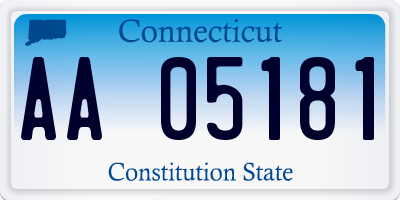 Connecticut

AA 05181

Constitution State